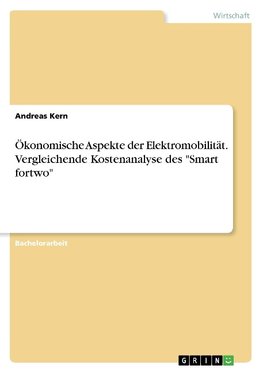 Wirtschaft

Andreas Kern

Ökonomische Aspekte der Elektromobilität. Vergleichende Kostenanalyse des "Smart fortwo"

Bachelorarbeit

GRIN